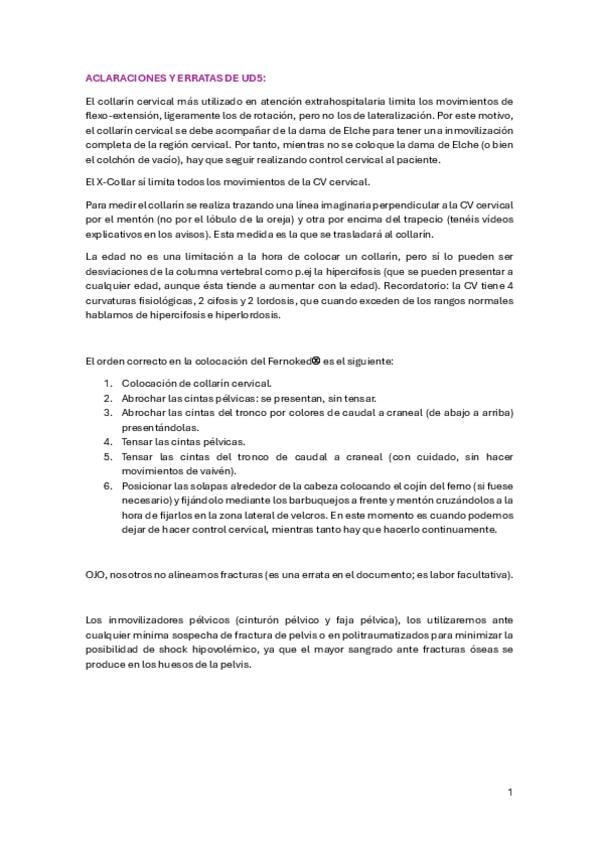 ACLARACIONES Y ERRATAS DE UD5:

El collarín cervical más utilizado en atención extrahospitalaria limita los movimientos de flexo-extensión, ligeramente los de rotación, pero no los de lateralización. Por este motivo, el collarín cervical se debe acompañar de la dama de Elche para tener una inmovilización completa de la región cervical. Por tanto, mientras no se coloque la dama de Elche (o bien el colchón de vacío), hay que seguir realizando control cervical al paciente.

El X-Collar sí limita todos los movimientos de la CV cervical.

Para medir el collarín se realiza trazando una línea imaginaria perpendicular a la CV cervical por el mentón (no por el lóbulo de la oreja) y otra por encima del trapecio (tenéis vídeos explicativos en los avisos). Esta medida es la que se trasladará al collarín.

La edad no es una limitación a la hora de colocar un collarín, pero sí lo pueden ser desviaciones de la columna vertebral como p.ej la hipercifosis (que se pueden presentar a cualquier edad, aunque ésta tiende a aumentar con la edad). Recordatorio: la CV tiene 4 curvaturas fisiológicas, 2 cifosis y 2 lordosis, que cuando exceden de los rangos normales hablamos de hipercifosis e hiperlordosis.

El orden correcto en la colocación del Fernoked® es el siguiente:

1. Colocación de collarín cervical.
2. Abrochar las cintas pélvicas: se presentan, sin tensar.
3. Abrochar las cintas del tronco por colores de caudal a craneal (de abajo a arriba) presentándolas.
4. Tensar las cintas pélvicas.
5. Tensar las cintas del tronco de caudal a craneal (con cuidado, sin hacer movimientos de vaivén).
6. Posicionar las solapas alrededor de la cabeza colocando el cojín del ferno (si fuese necesario) y fijándolo mediante los barbuquejos a frente y mentón cruzándolos a la hora de fijarlos en la zona lateral de velcros. En este momento es cuando podemos dejar de hacer control cervical, mientras tanto hay que hacerlo continuamente.

OJO, nosotros no alineamos fracturas (es una errata en el documento; es labor facultativa).

Los inmovilizadores pélvicos (cinturón pélvico y faja pélvica), los utilizaremos ante cualquier mínima sospecha de fractura de pelvis o en politraumatizados para minimizar la posibilidad de shock hipovolémico, ya que el mayor sangrado ante fracturas óseas se produce en los huesos de la pelvis.

1